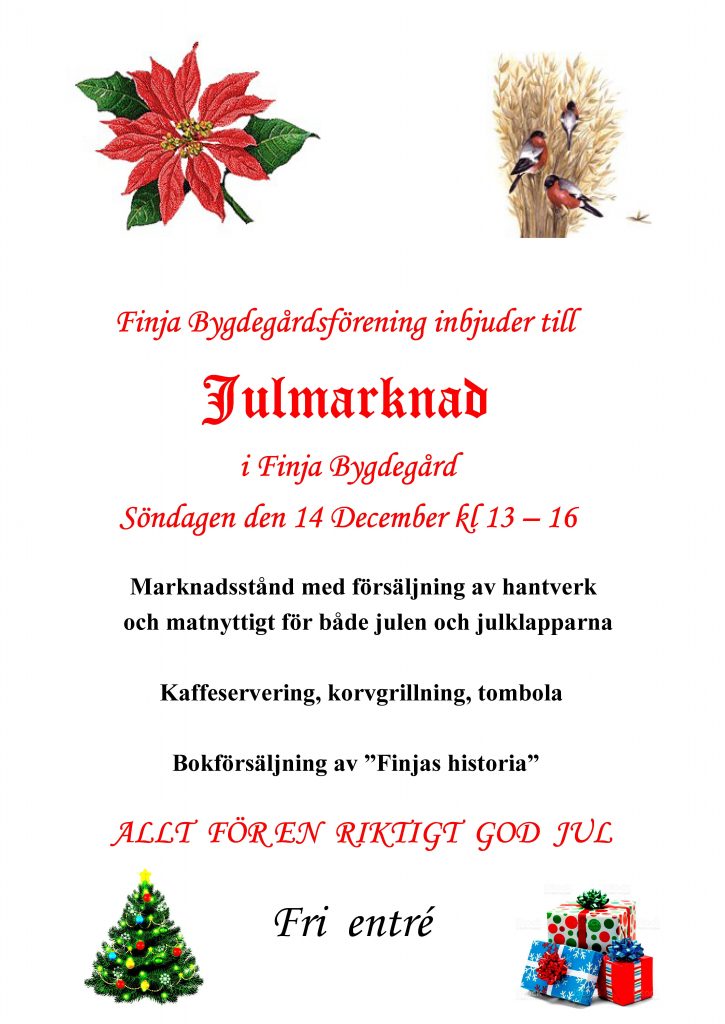 Finja Bygdegårdsförening inbjuder till

Julmarknad

i Finja Bygdegård

Söndagen den 14 December kl 13 – 16

Marknadsstånd med försäljning av hantverk och matnyttigt för både julen och julklapparna

Kaffeservering, korvgrillning, tombola

Bokförsäljning av "Finjas historia"

ALLT FÖR EN RIKTIGT GOD JUL

Fri entré